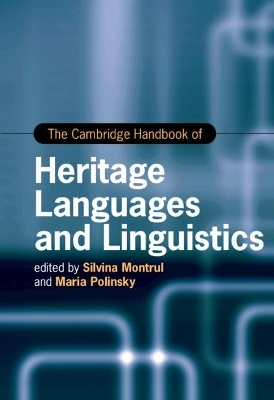 The Cambridge Handbook of

Heritage Languages and Linguistics

edited by Silvina Montrul and Maria Polinsky